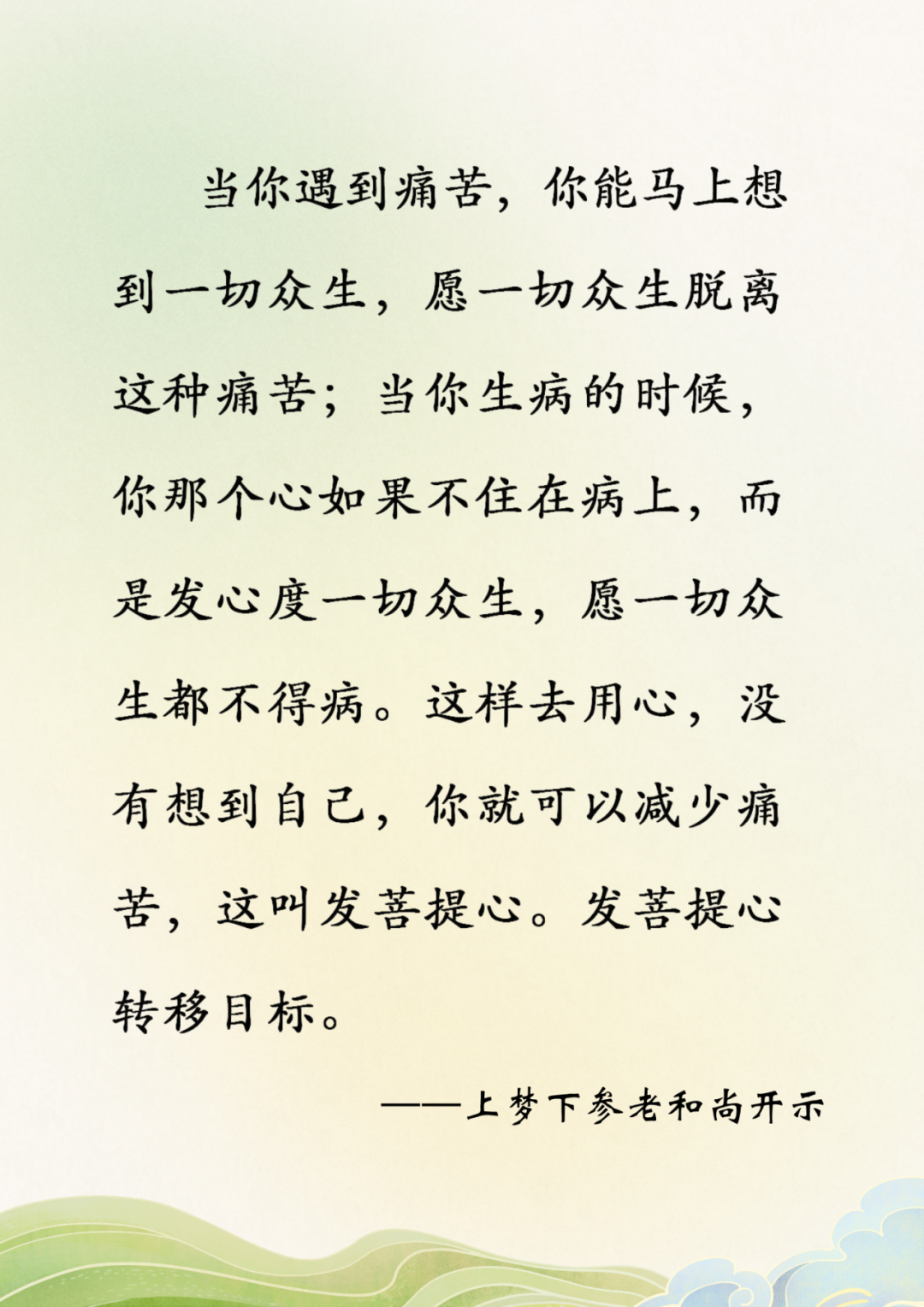 当你遇到痛苦，你能马上想到一切众生，愿一切众生脱离这种痛苦；当你生病的时候，你那个心如果不住在病上，而是发心度一切众生，愿一切众生都不得病。这样去用心，没有想到自己，你就可以减少痛苦，这叫发菩提心。发菩提心转移目标。

——上梦下参老和尚开示